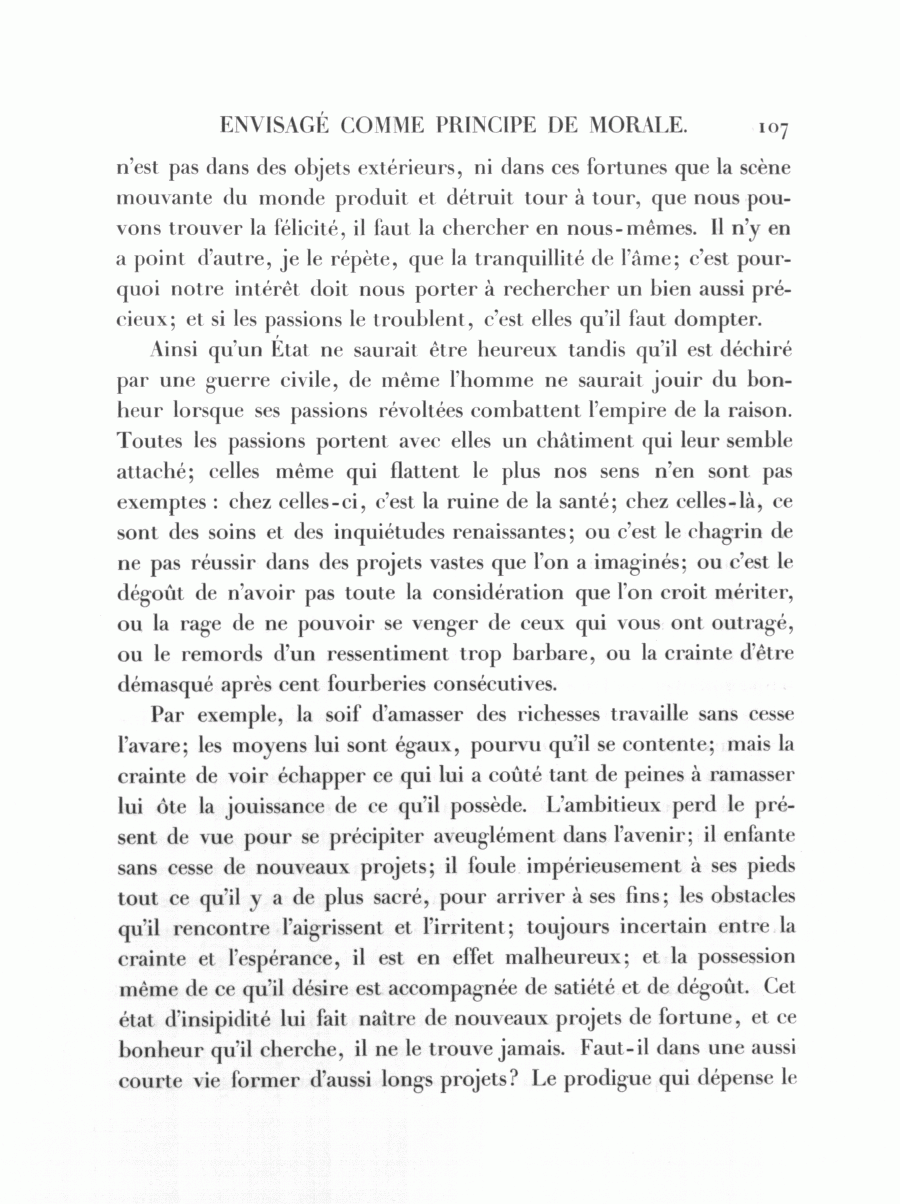 ENVISAGÉ COMME PRINCIPE DE MORALE. 107

n'est pas dans des objets extérieurs, ni dans ces fortunes que la scène mouvante du monde produit et détruit tour à tour, que nous pouvons trouver la félicité, il faut la chercher en nous-mêmes. Il n'y en a point d'autre, je le répète, que la tranquillité de l'âme; c'est pourquoi notre intérêt doit nous porter à rechercher un bien aussi précieux; et si les passions le troublent, c'est elles qu'il faut dompter.

Ainsi qu'un État ne saurait être heureux tandis qu'il est déchiré par une guerre civile, de même l'homme ne saurait jouir du bonheur lorsque ses passions révoltées combattent l'empire de la raison. Toutes les passions portent avec elles un châtiment qui leur semble attaché; celles même qui flattent le plus nos sens n'en sont pas exemptes : chez celles-ci, c'est la ruine de la santé; chez celles-là, ce sont des soins et des inquiétudes renaissantes; ou c'est le chagrin de ne pas réussir dans des projets vastes que l'on a imaginés; ou c'est le dégoût de n'avoir pas toute la considération que l'on croit mériter, ou la rage de ne pouvoir se venger de ceux qui vous ont outragé, ou le remords d'un ressentiment trop barbare, ou la crainte d'être démasqué après cent fourberies consécutives.

Par exemple, la soif d'amasser des richesses travaille sans cesse l'avare; les moyens lui sont égaux, pourvu qu'il se contente; mais la crainte de voir échapper ce qui lui a coûté tant de peines à ramasser lui ôte la jouissance de ce qu'il possède. L'ambitieux perd le présent de vue pour se précipiter aveuglément dans l'avenir; il enfante sans cesse de nouveaux projets; il foule impérieusement à ses pieds tout ce qu'il y a de plus sacré, pour arriver à ses fins; les obstacles qu'il rencontre l'aigrissent et l'irritent; toujours incertain entre la crainte et l'espérance, il est en effet malheureux; et la possession même de ce qu'il désire est accompagnée de satiété et de dégoût. Cet état d'insipidité lui fait naître de nouveaux projets de fortune, et ce bonheur qu'il cherche, il ne le trouve jamais. Faut-il dans une aussi courte vie former d'aussi longs projets? Le prodigue qui dépense le